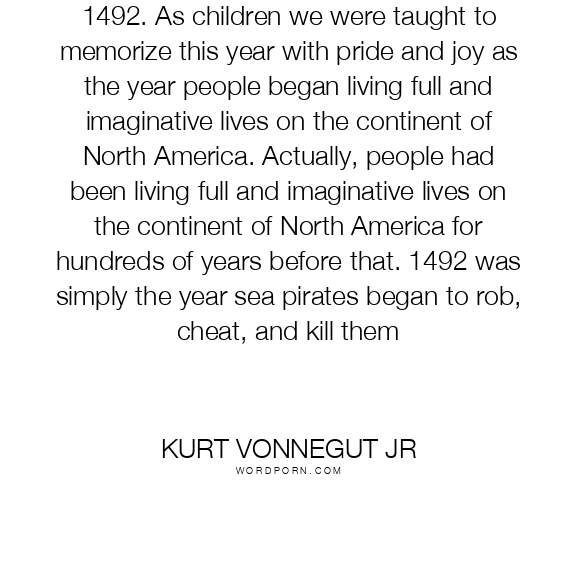 1492. As children we were taught to memorize this year with pride and joy as the year people began living full and imaginative lives on the continent of North America. Actually, people had been living full and imaginative lives on the continent of North America for hundreds of years before that. 1492 was simply the year sea pirates began to rob, cheat, and kill them

KURT VONNEGUT JR
WORDPORN.COM